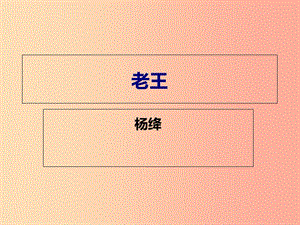 老王

杨绛